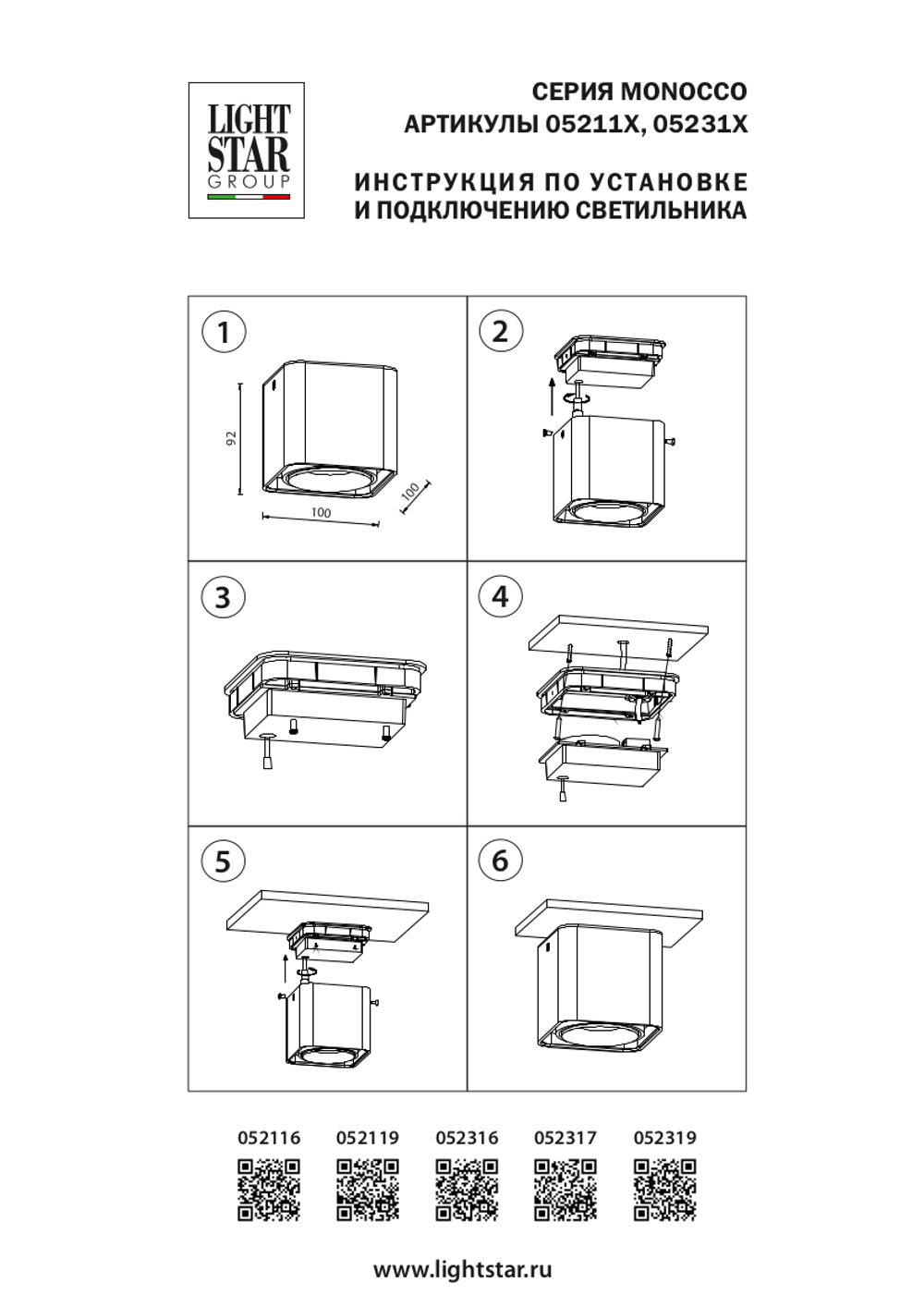 LIGHT STAR GROUP

СЕРИЯ MONOCCO
АРТИКУЛЫ 05211X, 05231X

ИНСТРУКЦИЯ ПО УСТАНОВКЕ
И ПОДКЛЮЧЕНИЮ СВЕТИЛЬНИКА

1

92

100

100

2

3

4

5

6

052116 052119 052316 052317 052319

www.lightstar.ru